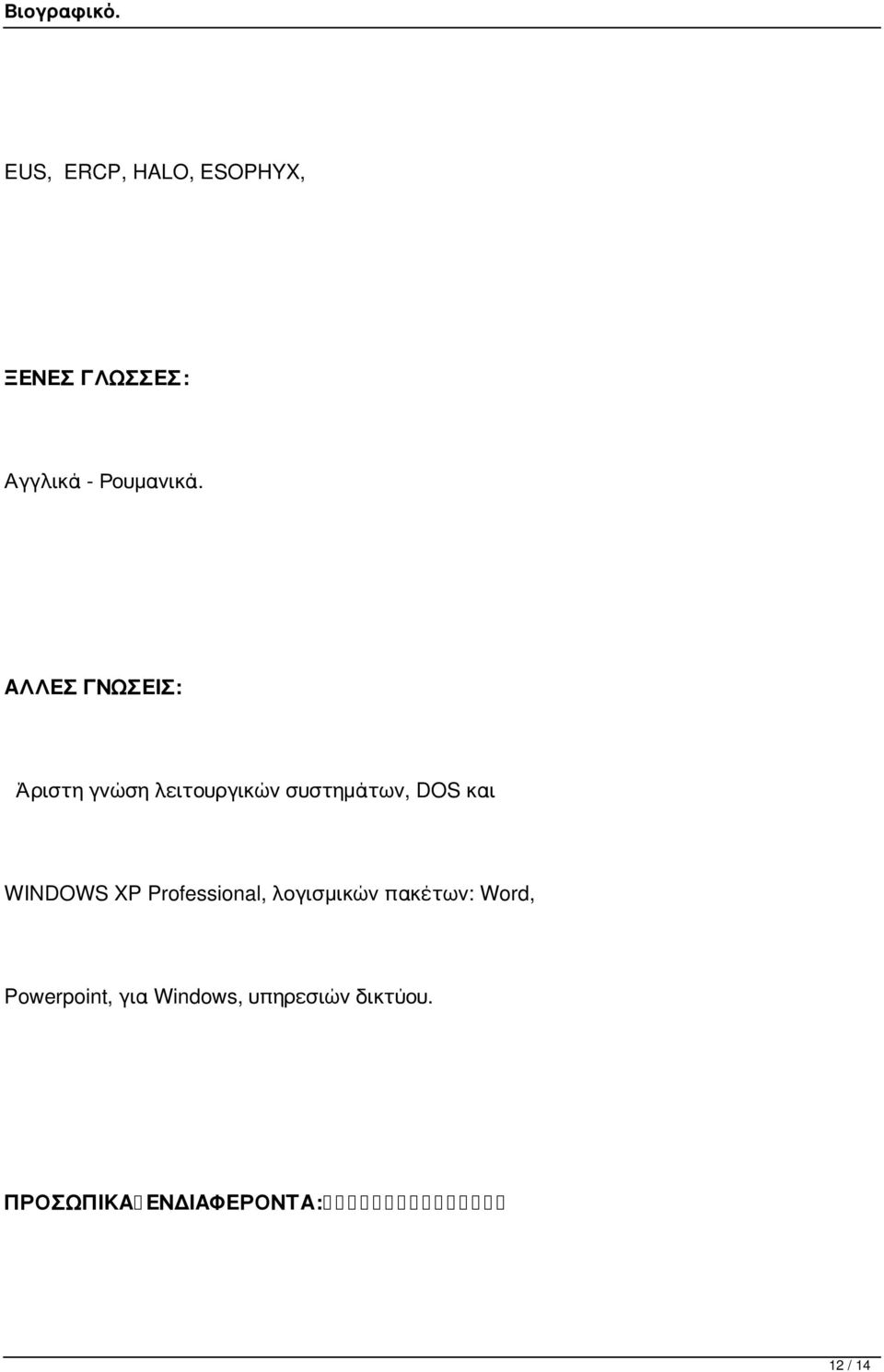 Βιογραφικό.

EUS, ERCP, HALO, ESOPHYX,

ΞΕΝΕΣ ΓΛΩΣΣΕΣ:

Αγγλικά - Ρουμανικά.

ΑΛΛΕΣ ΓΝΩΣΕΙΣ:

Άριστη γνώση λειτουργικών συστημάτων, DOS και

WINDOWS XP Professional, λογισμικών πακέτων: Word,

Powerpoint, για Windows, υπηρεσιών δικτύου.

ΠΡΟΣΩΠΙΚΑ ΕΝΔΙΑΦΕΡΟΝΤΑ:

12 / 14